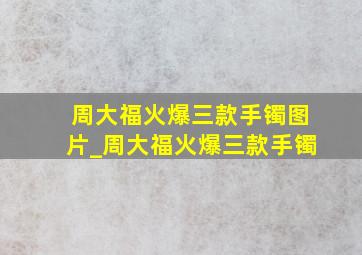 周大福火爆三款手镯图片_周大福火爆三款手镯